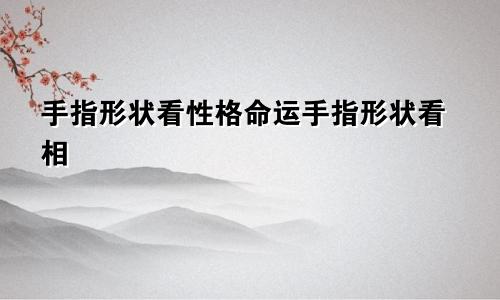 手指形状看性格命运手指形状看相